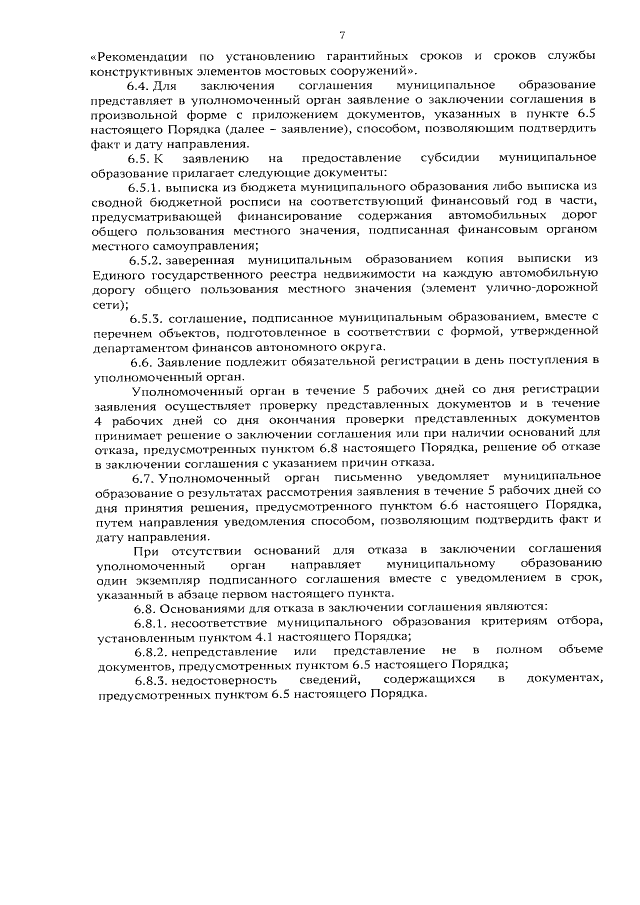 7

«Рекомендации по установлению гарантийных сроков и сроков службы конструктивных элементов мостовых сооружений».

6.4. Для заключения соглашения муниципальное образование представляет в уполномоченный орган заявление о заключении соглашения в произвольной форме с приложением документов, указанных в пункте 6.5 настоящего Порядка (далее – заявление), способом, позволяющим подтвердить факт и дату направления.

6.5. К заявлению на предоставление субсидии муниципальное образование прилагает следующие документы:

6.5.1. выписка из бюджета муниципального образования либо выписка из сводной бюджетной росписи на соответствующий финансовый год в части, предусматривающей финансирование содержания автомобильных дорог общего пользования местного значения, подписанная финансовым органом местного самоуправления;

6.5.2. заверенная муниципальным образованием копия выписки из Единого государственного реестра недвижимости на каждую автомобильную дорогу общего пользования местного значения (элемент улично-дорожной сети);

6.5.3. соглашение, подписанное муниципальным образованием, вместе с перечнем объектов, подготовленное в соответствии с формой, утвержденной департаментом финансов автономного округа.

6.6. Заявление подлежит обязательной регистрации в день поступления в уполномоченный орган.

Уполномоченный орган в течение 5 рабочих дней со дня регистрации заявления осуществляет проверку представленных документов и в течение 4 рабочих дней со дня окончания проверки представленных документов принимает решение о заключении соглашения или при наличии оснований для отказа, предусмотренных пунктом 6.8 настоящего Порядка, решение об отказе в заключении соглашения с указанием причин отказа.

6.7. Уполномоченный орган письменно уведомляет муниципальное образование о результатах рассмотрения заявления в течение 5 рабочих дней со дня принятия решения, предусмотренного пунктом 6.6 настоящего Порядка, путем направления уведомления способом, позволяющим подтвердить факт и дату направления.

При отсутствии оснований для отказа в заключении соглашения уполномоченный орган направляет муниципальному образованию один экземпляр подписанного соглашения вместе с уведомлением в срок, указанный в абзаце первом настоящего пункта.

6.8. Основаниями для отказа в заключении соглашения являются:

6.8.1. несоответствие муниципального образования критериям отбора, установленным пунктом 4.1 настоящего Порядка;

6.8.2. непредставление или представление не в полном объеме документов, предусмотренных пунктом 6.5 настоящего Порядка;

6.8.3. недостоверность сведений, содержащихся в документах, предусмотренных пунктом 6.5 настоящего Порядка.